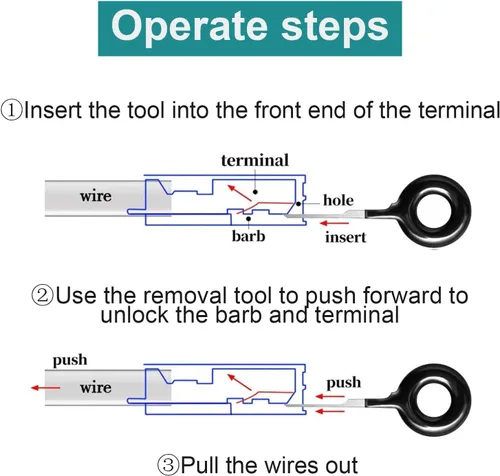 Operate steps

①Insert the tool into the front end of the terminal

terminal

wire

hole

barb

insert

②Use the removal tool to push forward to unlock the barb and terminal

push

wire

push

③Pull the wires out